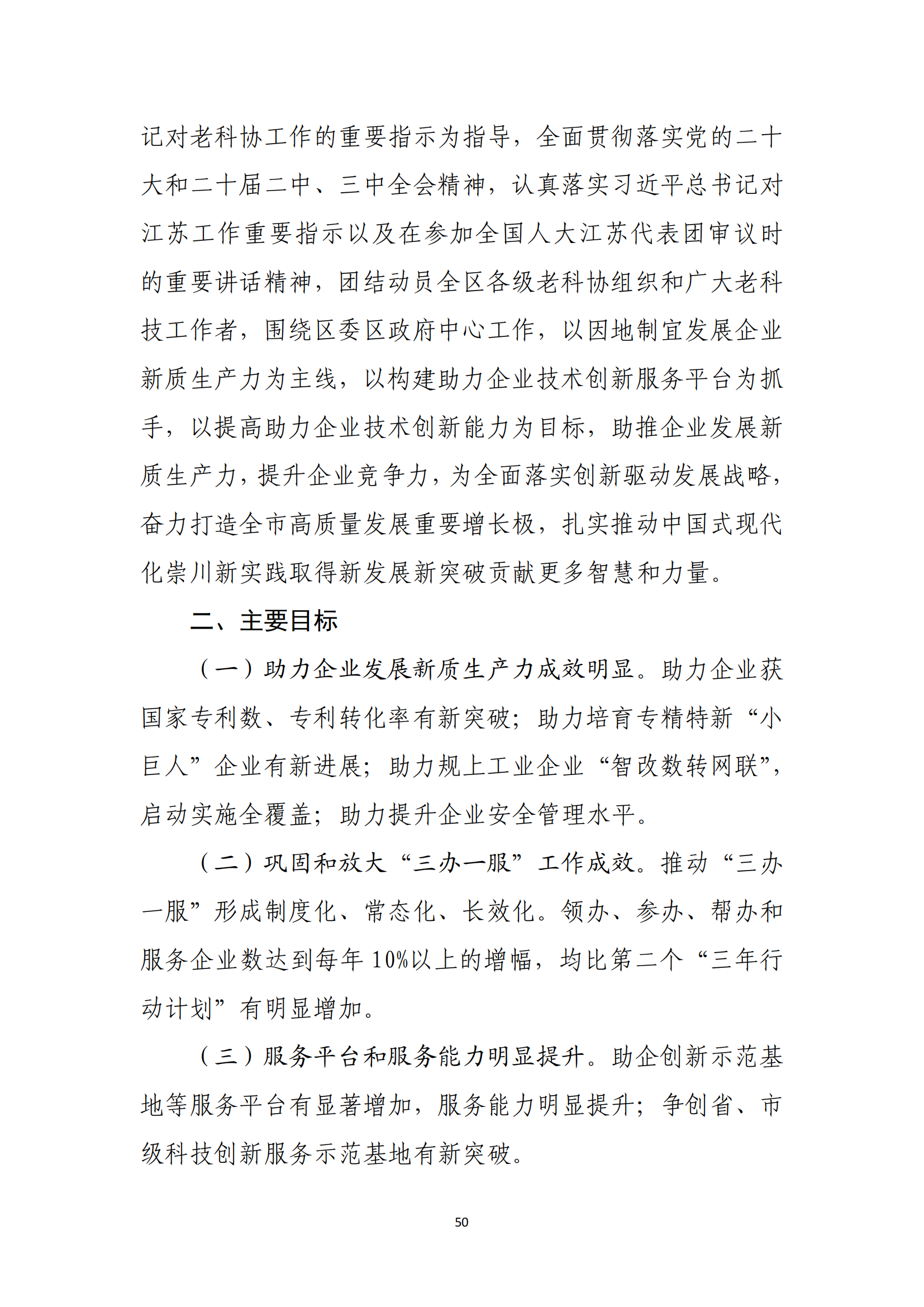 记对老科协工作的重要指示为指导，全面贯彻落实党的二十大和二十届二中、三中全会精神，认真落实习近平总书记对江苏工作重要指示以及在参加全国人大江苏代表团审议时的重要讲话精神，团结动员全区各级老科协组织和广大老科技工作者，围绕区委区政府中心工作，以因地制宜发展企业新质生产力为主线，以构建助力企业技术创新服务平台为抓手，以提高助力企业技术创新能力为目标，助推企业发展新质生产力，提升企业竞争力，为全面落实创新驱动发展战略，奋力打造全市高质量发展重要增长极，扎实推动中国式现代化崇川新实践取得新发展新突破贡献更多智慧和力量。

二、主要目标

（一）助力企业发展新质生产力成效明显。助力企业获国家专利数、专利转化率有新突破；助力培育专精特新“小巨人”企业有新进展；助力规上工业企业“智改数转网联”，启动实施全覆盖；助力提升企业安全管理水平。

（二）巩固和放大“三办一服”工作成效。推动“三办一服”形成制度化、常态化、长效化。领办、参办、帮办和服务企业数达到每年10%以上的增幅，均比第二个“三年行动计划”有明显增加。

（三）服务平台和服务能力明显提升。助企创新示范基地等服务平台有显著增加，服务能力明显提升；争创省、市级科技创新服务示范基地有新突破。

50